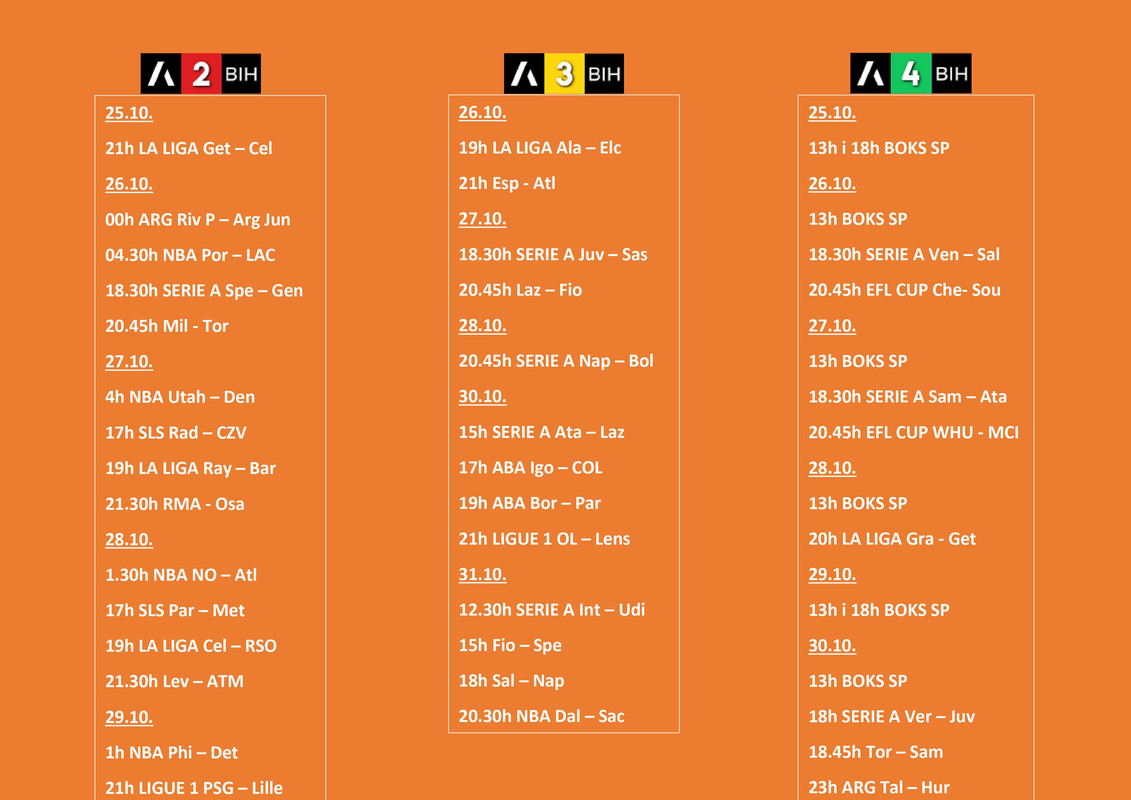 2 BIH

25.10.

21h LA LIGA Get – Cel

26.10.

00h ARG Riv P – Arg Jun

04.30h NBA Por – LAC

18.30h SERIE A Spe – Gen

20.45h Mil - Tor

27.10.

4h NBA Utah – Den

17h SLS Rad – CZV

19h LA LIGA Ray – Bar

21.30h RMA - Osa

28.10.

1.30h NBA NO – Atl

17h SLS Par – Met

19h LA LIGA Cel – RSO

21.30h Lev – ATM

29.10.

1h NBA Phi – Det

21h LIGUE 1 PSG – Lille

3 BIH

26.10.

19h LA LIGA Ala – Elc

21h Esp - Atl

27.10.

18.30h SERIE A Juv – Sas

20.45h Laz – Fio

28.10.

20.45h SERIE A Nap – Bol

30.10.

15h SERIE A Ata – Laz

17h ABA Igo – COL

19h ABA Bor – Par

21h LIGUE 1 OL – Lens

31.10.

12.30h SERIE A Int – Udi

15h Fio – Spe

18h Sal – Nap

20.30h NBA Dal – Sac

4 BIH

25.10.

13h i 18h BOKS SP

26.10.

13h BOKS SP

18.30h SERIE A Ven – Sal

20.45h EFL CUP Che- Sou

27.10.

13h BOKS SP

18.30h SERIE A Sam – Ata

20.45h EFL CUP WHU - MCI

28.10.

13h BOKS SP

20h LA LIGA Gra - Get

29.10.

13h i 18h BOKS SP

30.10.

13h BOKS SP

18h SERIE A Ver – Juv

18.45h Tor – Sam

23h ARG Tal – Hur